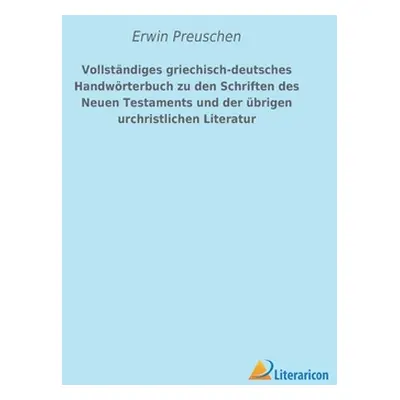 Erwin Preuschen

Vollständiges griechisch-deutsches Handwörterbuch zu den Schriften des Neuen Testaments und der übrigen urchristlichen Literatur

Literaricon